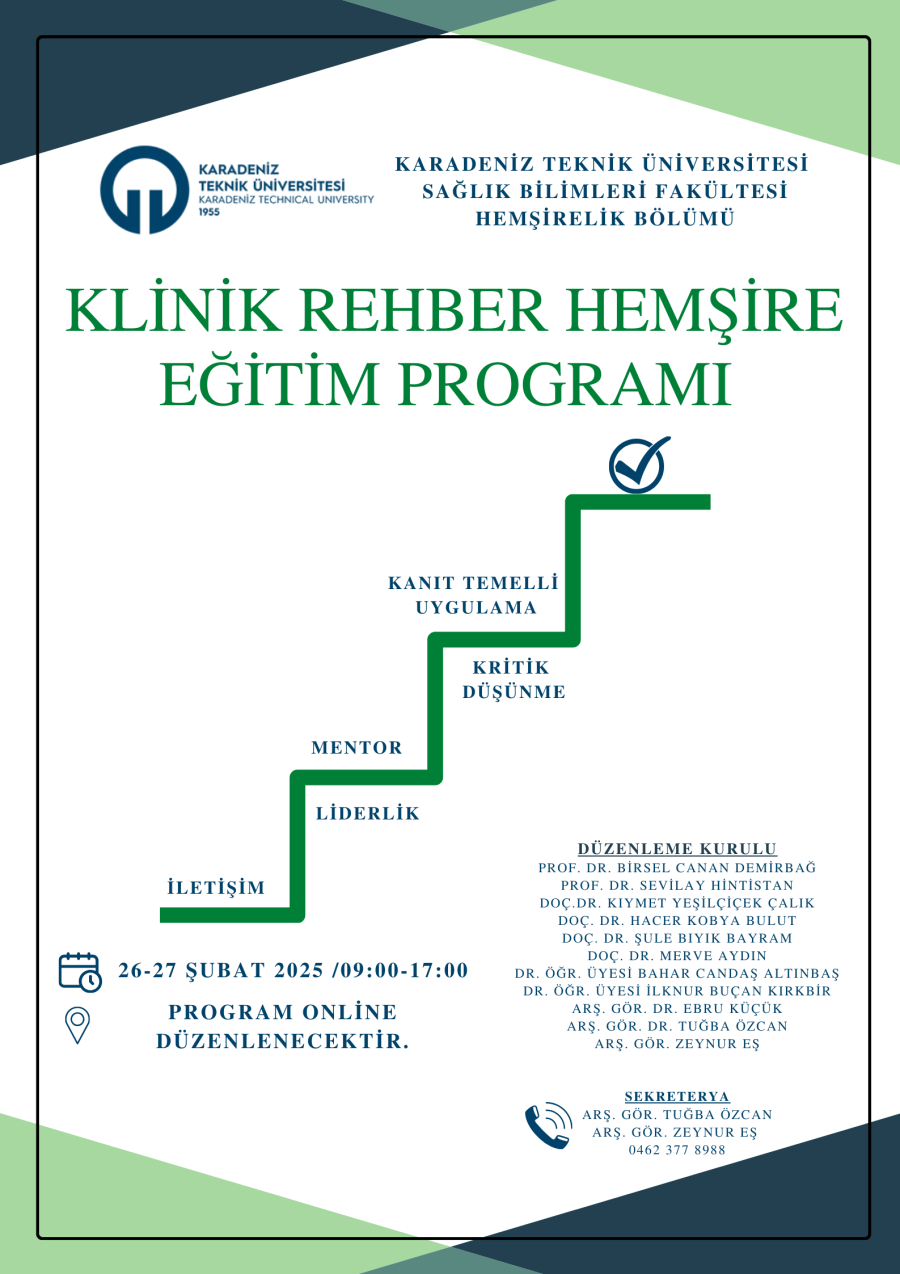 KARADENİZ TEKNİK ÜNİVERSİTESİ
KARADENİZ TECHNICAL UNIVERSITY
1955

KARADENİZ TEKNİK ÜNİVERSİTESİ
SAĞLIK BİLİMLERİ FAKÜLTESİ
HEMŞİRELİK BÖLÜMÜ

KLİNİK REHBER HEMŞİRE EĞİTİM PROGRAMI

KANIT TEMELLİ UYGULAMA

KRİTİK DÜŞÜNME

MENTOR

LİDERLİK

İLETİŞİM

26-27 ŞUBAT 2025 /09:00-17:00

PROGRAM ONLINE DÜZENLENECEKTİR.

DÜZENLEME KURULU
PROF. DR. BİRSEL CANAN DEMİRBAĞ
PROF. DR. SEVİLAY HİNTİSTAN
DOÇ.DR. KIYMET YEŞİLÇİÇEK ÇALIK
DOÇ. DR. HACER KOBYA BULUT
DOÇ. DR. ŞULE BIYIK BAYRAM
DOÇ. DR. MERVE AYDIN
DR. ÖĞR. ÜYESİ BAHAR CANDAŞ ALTINBAŞ
DR. ÖĞR. ÜYESİ İLKNUR BUÇAN KIRKBİR
ARŞ. GÖR. DR. EBRU KÜÇÜK
ARŞ. GÖR. DR. TUĞBA ÖZCAN
ARŞ. GÖR. ZEYNUR EŞ

SEKRETERYA
ARŞ. GÖR. TUĞBA ÖZCAN
ARŞ. GÖR. ZEYNUR EŞ
0462 377 8988